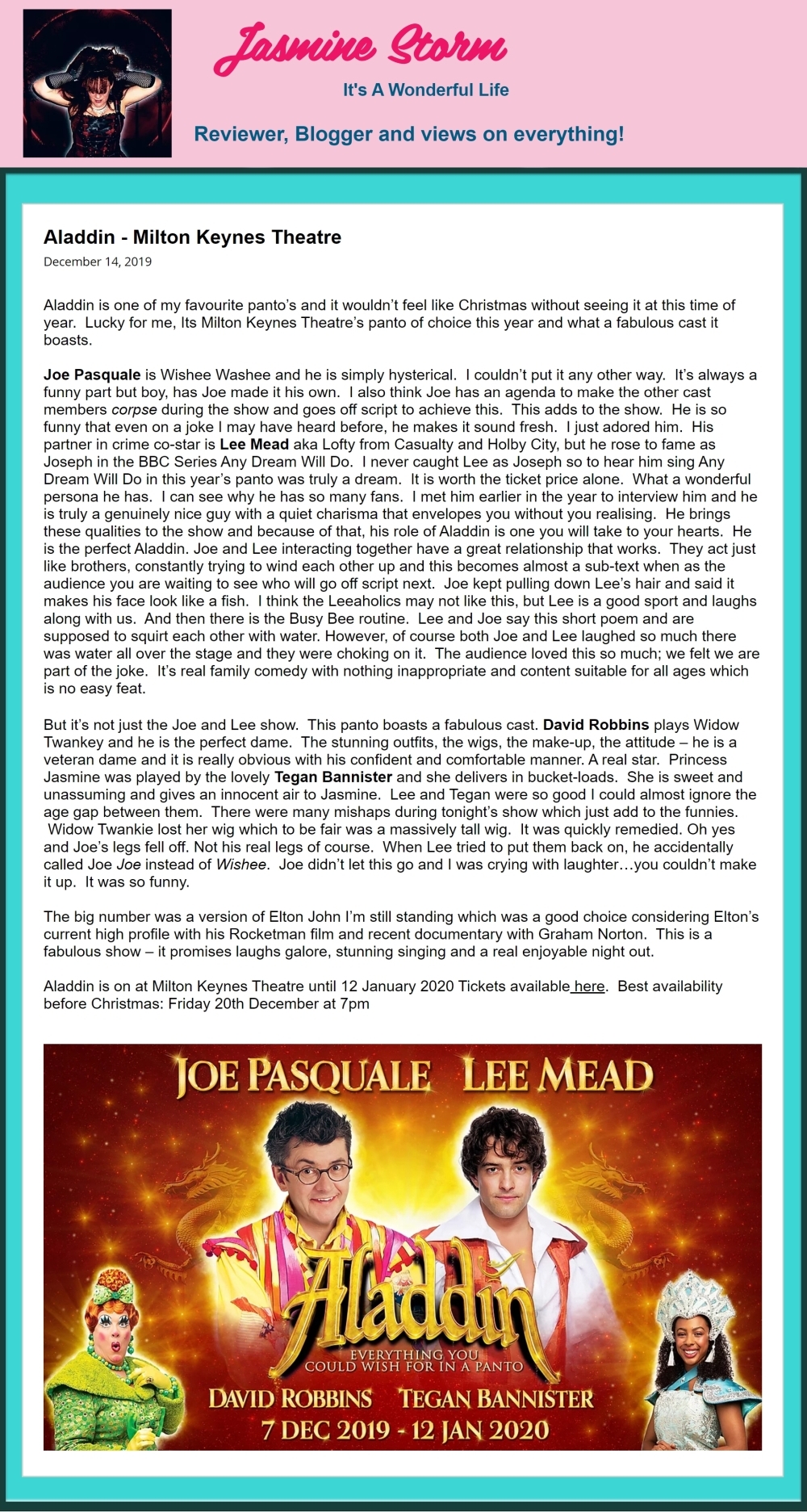 Jasmine Storm

It's A Wonderful Life

Reviewer, Blogger and views on everything!

Aladdin - Milton Keynes Theatre

December 14, 2019

Aladdin is one of my favourite panto's and it wouldn't feel like Christmas without seeing it at this time of year. Lucky for me, Its Milton Keynes Theatre's panto of choice this year and what a fabulous cast it boasts.

Joe Pasquale is Wishee Washee and he is simply hysterical. I couldn't put it any other way. It's always a funny part but boy, has Joe made it his own. I also think Joe has an agenda to make the other cast members corpse during the show and goes off script to achieve this. This adds to the show. He is so funny that even on a joke I may have heard before, he makes it sound fresh. I just adored him. His partner in crime co-star is Lee Mead aka Lofty from Casualty and Holby City, but he rose to fame as Joseph in the BBC Series Any Dream Will Do. I never caught Lee as Joseph so to hear him sing Any Dream Will Do in this year's panto was truly a dream. It is worth the ticket price alone. What a wonderful persona he has. I can see why he has so many fans. I met him earlier in the year to interview him and he is truly a genuinely nice guy with a quiet charisma that envelopes you without you realising. He brings these qualities to the show and because of that, his role of Aladdin is one you will take to your hearts. He is the perfect Aladdin. Joe and Lee interacting together have a great relationship that works. They act just like brothers, constantly trying to wind each other up and this becomes almost a sub-text when as the audience you are waiting to see who will go off script next. Joe kept pulling down Lee's hair and said it makes his face look like a fish. I think the Leeaholics may not like this, but Lee is a good sport and laughs along with us. And then there is the Busy Bee routine. Lee and Joe say this short poem and are supposed to squirt each other with water. However, of course both Joe and Lee laughed so much there was water all over the stage and they were choking on it. The audience loved this so much; we felt we are part of the joke. It's real family comedy with nothing inappropriate and content suitable for all ages which is no easy feat.

But it's not just the Joe and Lee show. This panto boasts a fabulous cast. David Robbins plays Widow Twankey and he is the perfect dame. The stunning outfits, the wigs, the make-up, the attitude – he is a veteran dame and it is really obvious with his confident and comfortable manner. A real star. Princess Jasmine was played by the lovely Tegan Bannister and she delivers in bucket-loads. She is sweet and unassuming and gives an innocent air to Jasmine. Lee and Tegan were so good I could almost ignore the age gap between them. There were many mishaps during tonight's show which just add to the funnies. Widow Twankie lost her wig which to be fair was a massively tall wig. It was quickly remedied. Oh yes and Joe's legs fell off. Not his real legs of course. When Lee tried to put them back on, he accidentally called Joe Joe instead of Wishee. Joe didn't let this go and I was crying with laughter…you couldn't make it up. It was so funny.

The big number was a version of Elton John I'm still standing which was a good choice considering Elton's current high profile with his Rocketman film and recent documentary with Graham Norton. This is a fabulous show – it promises laughs galore, stunning singing and a real enjoyable night out.

Aladdin is on at Milton Keynes Theatre until 12 January 2020 Tickets available here. Best availability before Christmas: Friday 20th December at 7pm

JOE PASQUALE LEE MEAD

Aladdin

EVERYTHING YOU COULD WISH FOR IN A PANTO

DAVID ROBBINS TEGAN BANNISTER

7 DEC 2019 - 12 JAN 2020